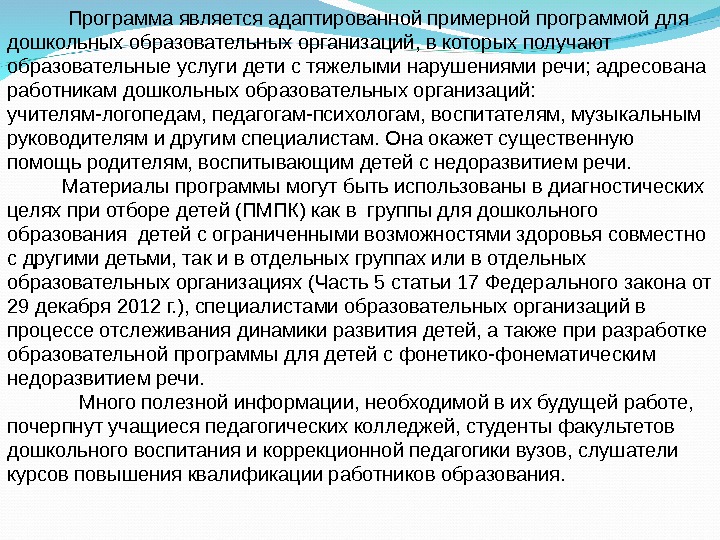 Программа является адаптированной примерной программой для дошкольных образовательных организаций, в которых получают образовательные услуги дети с тяжелыми нарушениями речи; адресована работникам дошкольных образовательных организаций: учителям-логопедам, педагогам-психологам, воспитателям, музыкальным руководителям и другим специалистам. Она окажет существенную помощь родителям, воспитывающим детей с недоразвитием речи.

Материалы программы могут быть использованы в диагностических целях при отборе детей (ПМПК) как в группы для дошкольного образования детей с ограниченными возможностями здоровья совместно с другими детьми, так и в отдельных группах или в отдельных образовательных организациях (Часть 5 статьи 17 Федерального закона от 29 декабря 2012 г.), специалистами образовательных организаций в процессе отслеживания динамики развития детей, а также при разработке образовательной программы для детей с фонетико-фонематическим недоразвитием речи.

Много полезной информации, необходимой в их будущей работе, почерпнут учащиеся педагогических колледжей, студенты факультетов дошкольного воспитания и коррекционной педагогики вузов, слушатели курсов повышения квалификации работников образования.